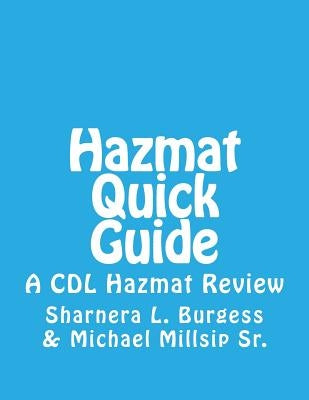 Hazmat
Quick
Guide

A CDL Hazmat Review

Sharnera L. Burgess
& Michael Millsip Sr.